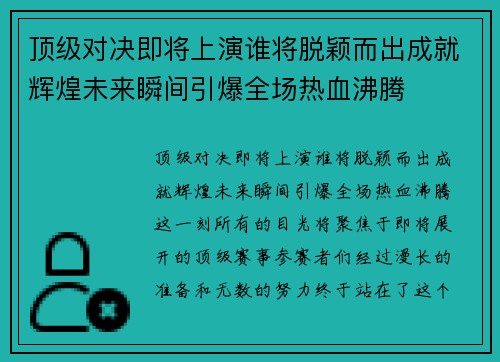 顶级对决即将上演谁将脱颖而出成就辉煌未来瞬间引爆全场热血沸腾

顶级对决即将上演谁将脱颖而出成就辉煌未来瞬间引爆全场热血沸腾这一刻所有的目光将聚焦于即将展开的顶级赛事参赛者们经过漫长的准备和无数的努力终于站在了这个